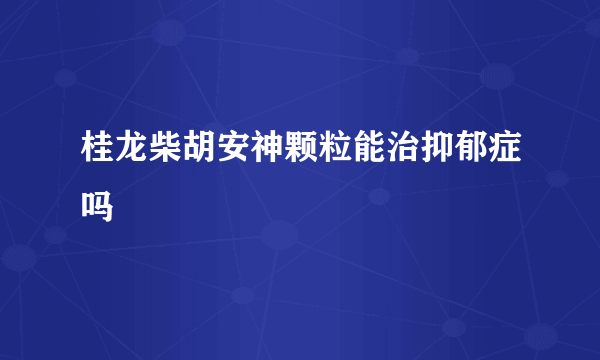 桂龙柴胡安神颗粒能治抑郁症吗